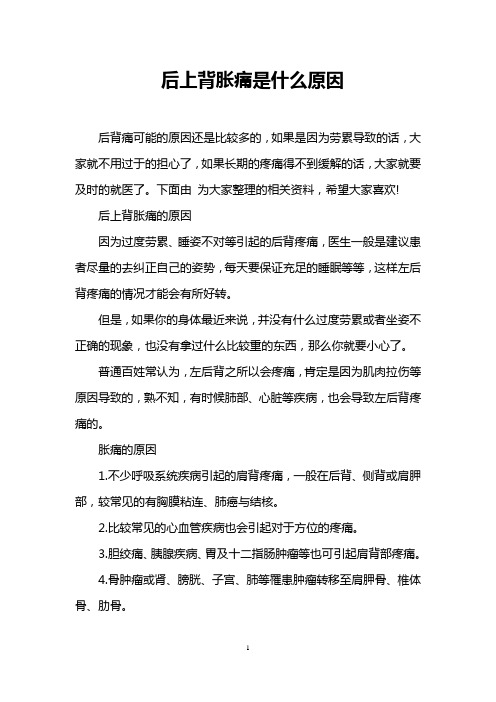 后上背胀痛是什么原因

后背痛可能的原因还是比较多的，如果是因为劳累导致的话，大家就不用过于的担心了，如果长期的疼痛得不到缓解的话，大家就要及时的就医了。下面由 为大家整理的相关资料，希望大家喜欢!

后上背胀痛的原因

因为过度劳累、睡姿不对等引起的后背疼痛，医生一般是建议患者尽量的去纠正自己的姿势，每天要保证充足的睡眠等等，这样左后背疼痛的情况才能会有所好转。

但是，如果你的身体最近来说，并没有什么过度劳累或者坐姿不正确的现象，也没有拿过什么比较重的东西，那么你就要小心了。

普通百姓常认为，左后背之所以会疼痛，肯定是因为肌肉拉伤等原因导致的，孰不知，有时候肺部、心脏等疾病，也会导致左后背疼痛的。

胀痛的原因

1.不少呼吸系统疾病引起的肩背疼痛，一般在后背、侧背或肩胛部，较常见的有胸膜粘连、肺癌与结核。

2.比较常见的心血管疾病也会引起对于方位的疼痛。

3.胆绞痛、胰腺疾病、胃及十二指肠肿瘤等也可引起肩背部疼痛。

4.骨肿瘤或肾、膀胱、子宫、肺等罹患肿瘤转移至肩胛骨、椎体骨、肋骨。

1